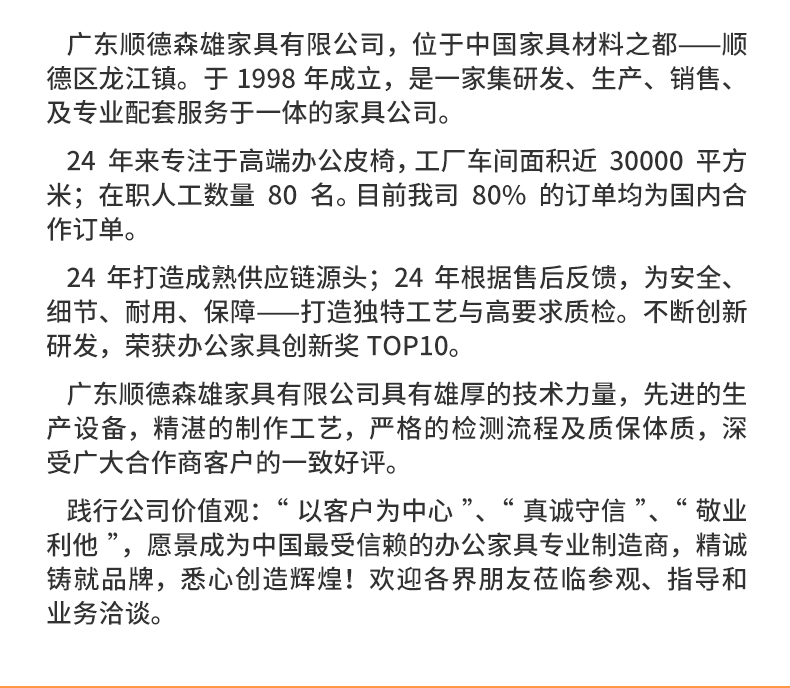 广东顺德森雄家具有限公司，位于中国家具材料之都——顺德区龙江镇。于 1998 年成立，是一家集研发、生产、销售、及专业配套服务于一体的家具公司。

24 年来专注于高端办公皮椅，工厂车间面积近 30000 平方米；在职人工数量 80 名。目前我司 80% 的订单均为国内合作订单。

24 年打造成熟供应链源头；24 年根据售后反馈，为安全、细节、耐用、保障——打造独特工艺与高要求质检。不断创新研发，荣获办公家具创新奖 TOP10。

广东顺德森雄家具有限公司具有雄厚的技术力量，先进的生产设备，精湛的制作工艺，严格的检测流程及质保体质，深受广大合作商客户的一致好评。

践行公司价值观：“ 以客户为中心 ”、“ 真诚守信 ”、“ 敬业利他 ”，愿景成为中国最受信赖的办公家具专业制造商，精诚铸就品牌，悉心创造辉煌！欢迎各界朋友莅临参观、指导和业务洽谈。